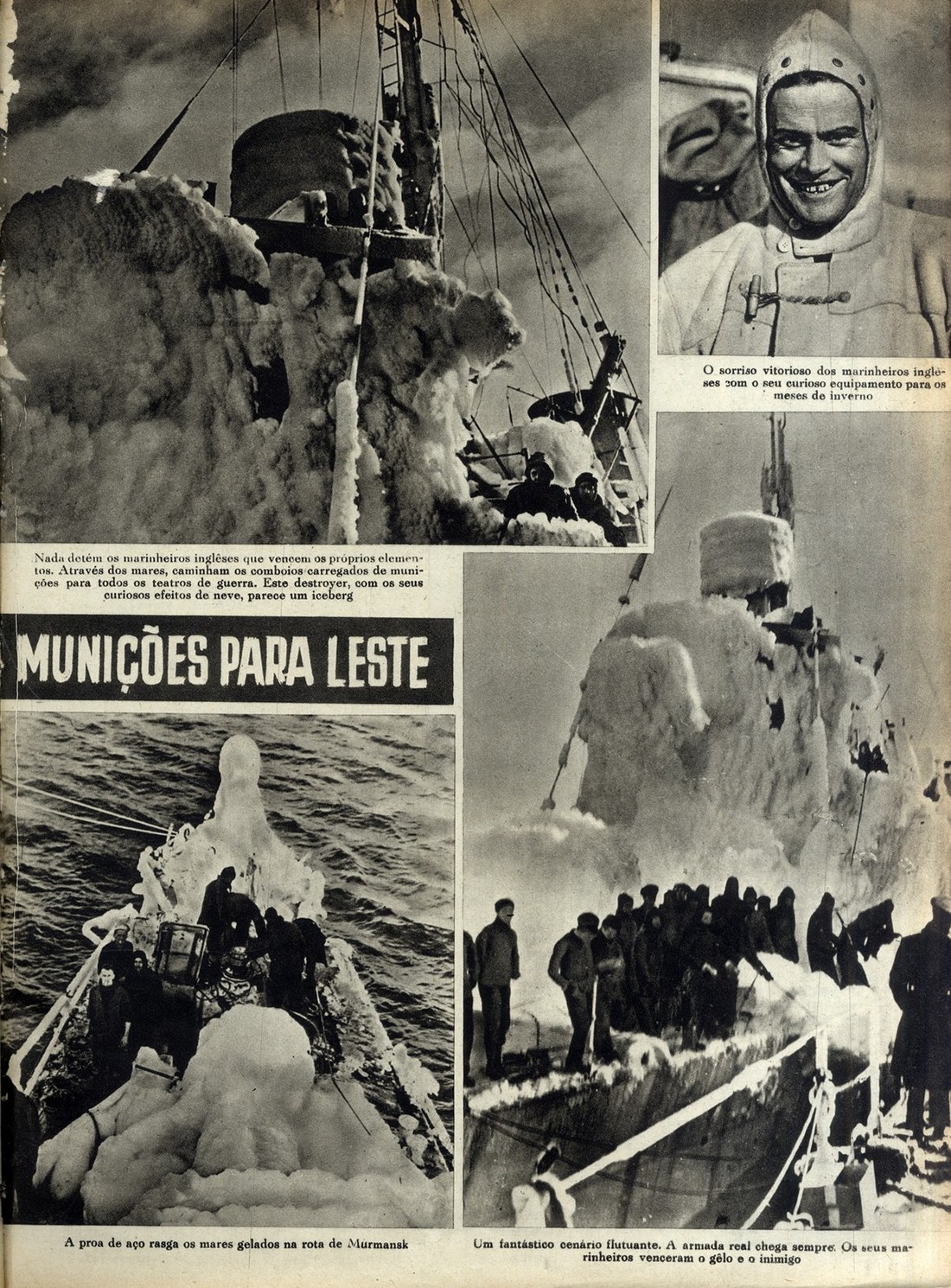 O sorriso vitorioso dos marinheiros inglêses com o seu curioso equipamento para os meses de inverno

Nada detém os marinheiros inglêses que vencem os próprios elementos. Através dos mares, caminham os comboios carregados de munições para todos os teatros de guerra. Este destroyer, com os seus curiosos efeitos de neve, parece um iceberg

MUNIÇÕES PARA LESTE

A proa de aço rasga os mares gelados na rota de Murmansk

Um fantástico cenário flutuante. A armada real chega sempre. Os seus marinheiros venceram o gêlo e o inimigo